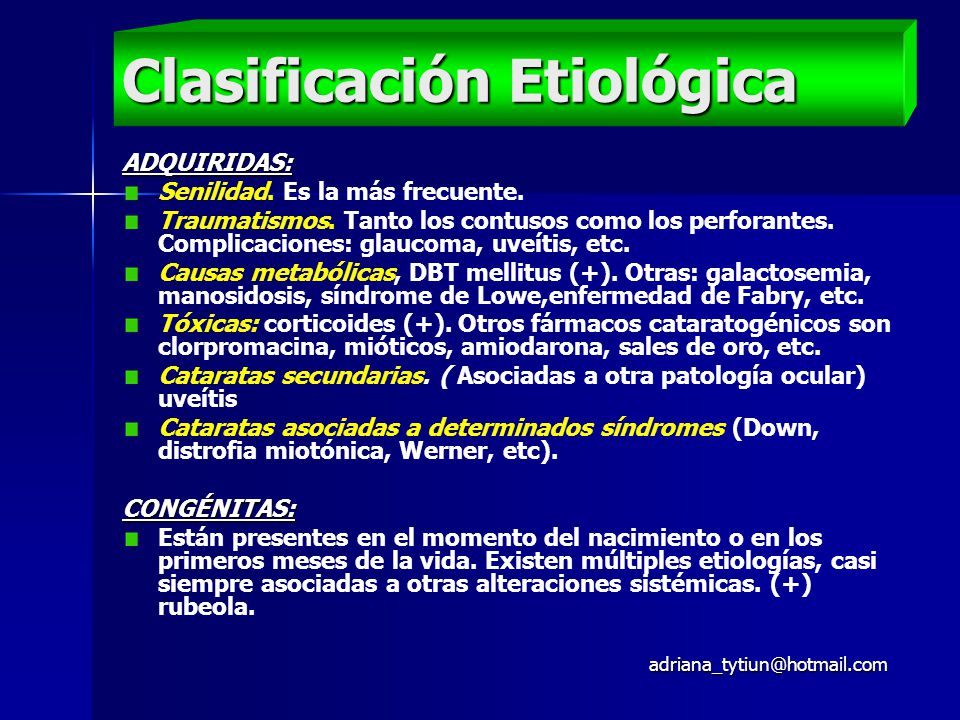 Clasificación Etiológica

ADQUIRIDAS:

Senilidad. Es la más frecuente.

Traumatismos. Tanto los contusos como los perforantes. Complicaciones: glaucoma, uveítis, etc.

Causas metabólicas, DBT mellitus (+). Otras: galactosemia, manosidosis, síndrome de Lowe,enfermedad de Fabry, etc.

Tóxicas: corticoides (+). Otros fármacos cataratogénicos son clorpromacina, mióticos, amiodarona, sales de oro, etc.

Cataratas secundarias. ( Asociadas a otra patología ocular) uveítis

Cataratas asociadas a determinados síndromes (Down, distrofia miotónica, Werner, etc).

CONGÉNITAS:

Están presentes en el momento del nacimiento o en los primeros meses de la vida. Existen múltiples etiologías, casi siempre asociadas a otras alteraciones sistémicas. (+) rubeola.

adriana_tytiun@hotmail.com